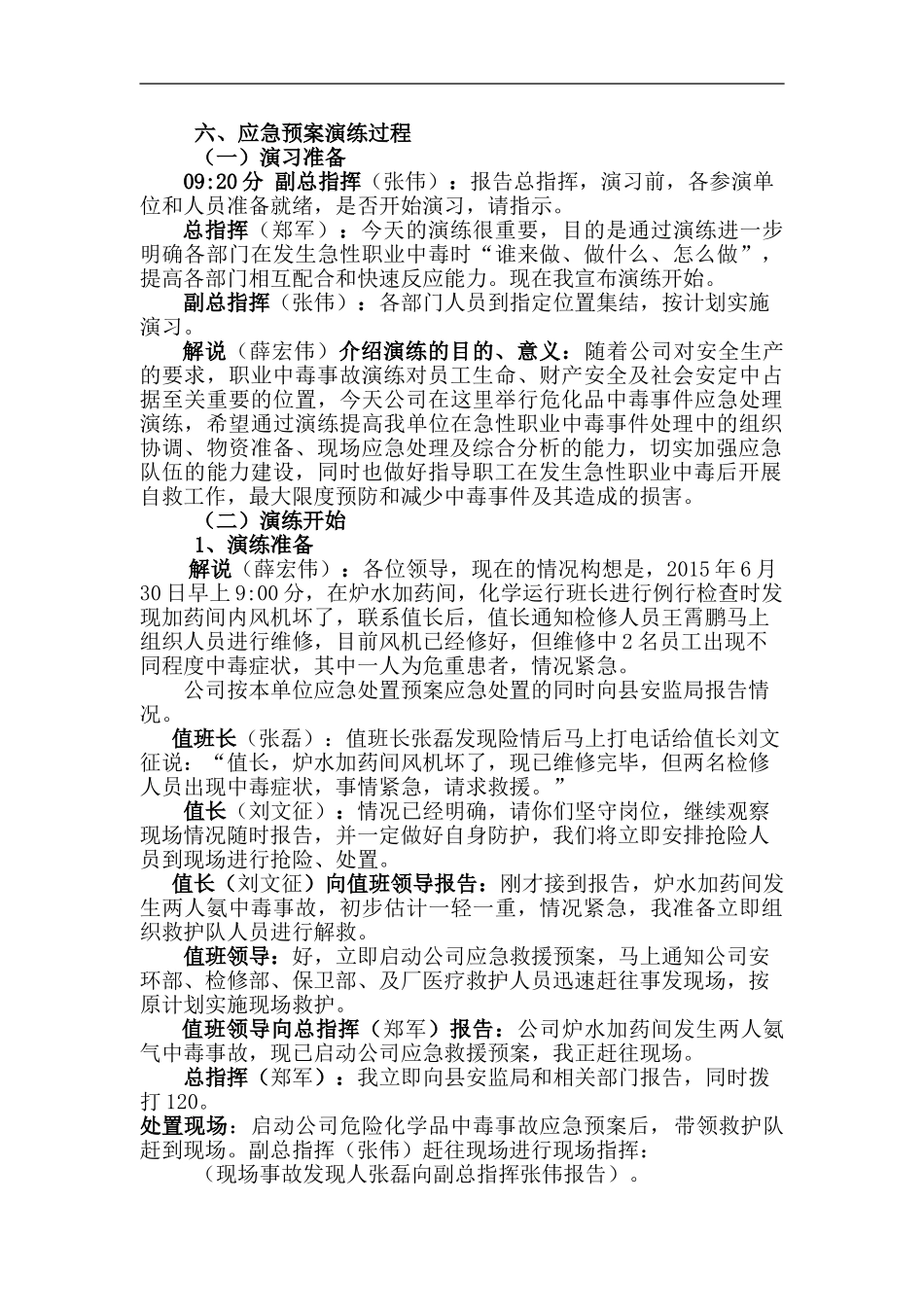 六、应急预案演练过程

（一）演习准备

09:20 分 副总指挥（张伟）：报告总指挥，演习前，各参演单位和人员准备就绪，是否开始演习，请指示。

总指挥（郑军）：今天的演练很重要，目的是通过演练进一步明确各部门在发生急性职业中毒时“谁来做、做什么、怎么做”，提高各部门相互配合和快速反应能力。现在我宣布演练开始。

副总指挥（张伟）：各部门人员到指定位置集结，按计划实施演习。

解说（薛宏伟）介绍演练的目的、意义：随着公司对安全生产的要求，职业中毒事故演练对员工生命、财产安全及社会安定中占据至关重要的位置，今天公司在这里举行危化品中毒事件应急处理演练，希望通过演练提高我单位在急性职业中毒事件处理中的组织协调、物资准备、现场应急处理及综合分析的能力，切实加强应急队伍的能力建设，同时也做好指导职工在发生急性职业中毒后开展自救工作，最大限度预防和减少中毒事件及其造成的损害。

（二）演练开始

1、演练准备

解说（薛宏伟）：各位领导，现在的情况构想是，2015 年 6 月 30 日早上 9:00 分，在炉水加药间，化学运行班长进行例行检查时发现加药间内风机坏了，联系值长后，值长通知检修人员王霄鹏马上组织人员进行维修，目前风机已经修好，但维修中 2 名员工出现不同程度中毒症状，其中一人为危重患者，情况紧急。

公司按本单位应急处置预案应急处置的同时向县安监局报告情况。

值班长（张磊）：值班长张磊发现险情后马上打电话给值长刘文征说：“值长，炉水加药间风机坏了，现已维修完毕，但两名检修人员出现中毒症状，事情紧急，请求救援。”

值长（刘文征）：情况已经明确，请你们坚守岗位，继续观察现场情况随时报告，并一定做好自身防护，我们将立即安排抢险人员到现场进行抢险、处置。

值长（刘文征）向值班领导报告：刚才接到报告，炉水加药间发生两人氨中毒事故，初步估计一轻一重，情况紧急，我准备立即组织救护队人员进行解救。

值班领导：好，立即启动公司应急救援预案，马上通知公司安环部、检修部、保卫部、及厂医疗救护人员迅速赶往事发现场，按原计划实施现场救护。

值班领导向总指挥（郑军）报告：公司炉水加药间发生两人氨气中毒事故，现已启动公司应急救援预案，我正赶往现场。

总指挥（郑军）：我立即向县安监局和相关部门报告，同时拨打 120。

处置现场：启动公司危险化学品中毒事故应急预案后，带领救护队赶到现场。副总指挥（张伟）赶往现场进行现场指挥：

（现场事故发现人张磊向副总指挥张伟报告）。